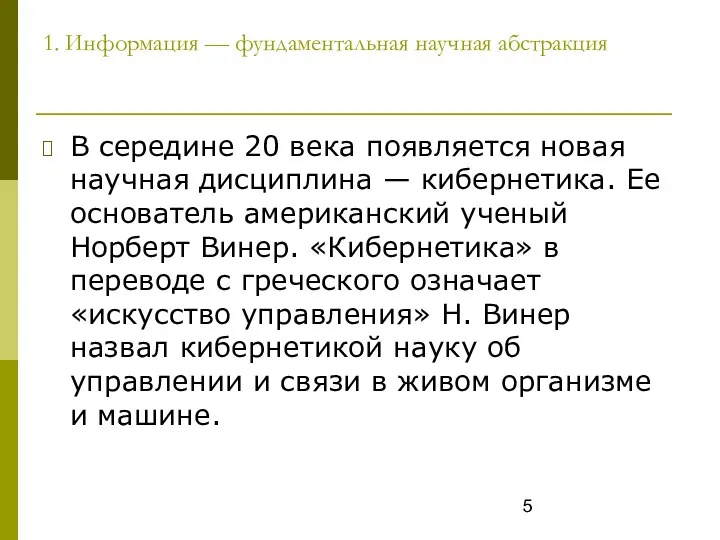 1. Информация — фундаментальная научная абстракция

В середине 20 века появляется новая научная дисциплина — кибернетика. Ее основатель американский ученый Норберт Винер. «Кибернетика» в переводе с греческого означает «искусство управления» Н. Винер назвал кибернетикой науку об управлении и связи в живом организме и машине.

5